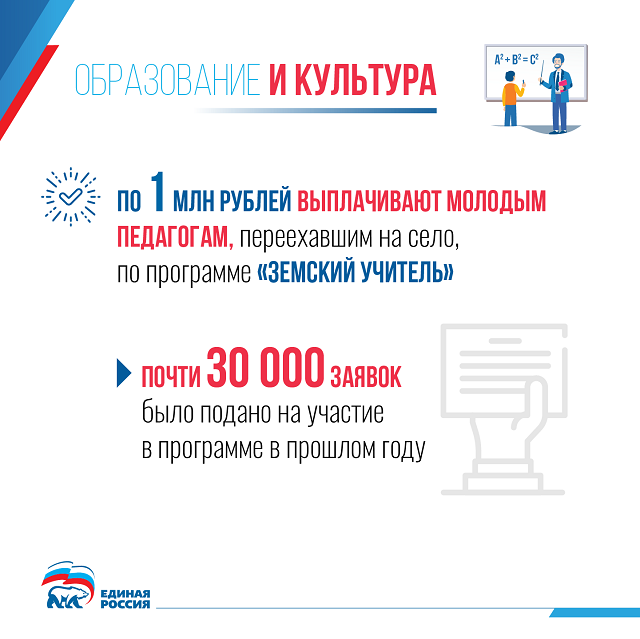 ОБРАЗОВАНИЕ И КУЛЬТУРА

$A^2 + B^2 = C^2$

ПО 1 МЛН РУБЛЕЙ ВЫПЛАЧИВАЮТ МОЛОДЫМ ПЕДАГОГАМ, переехавшим на село, по программе «ЗЕМСКИЙ УЧИТЕЛЬ»

ПОЧТИ 30 000 ЗАЯВОК было подано на участие в программе в прошлом году

ЕДИНАЯ РОССИЯ